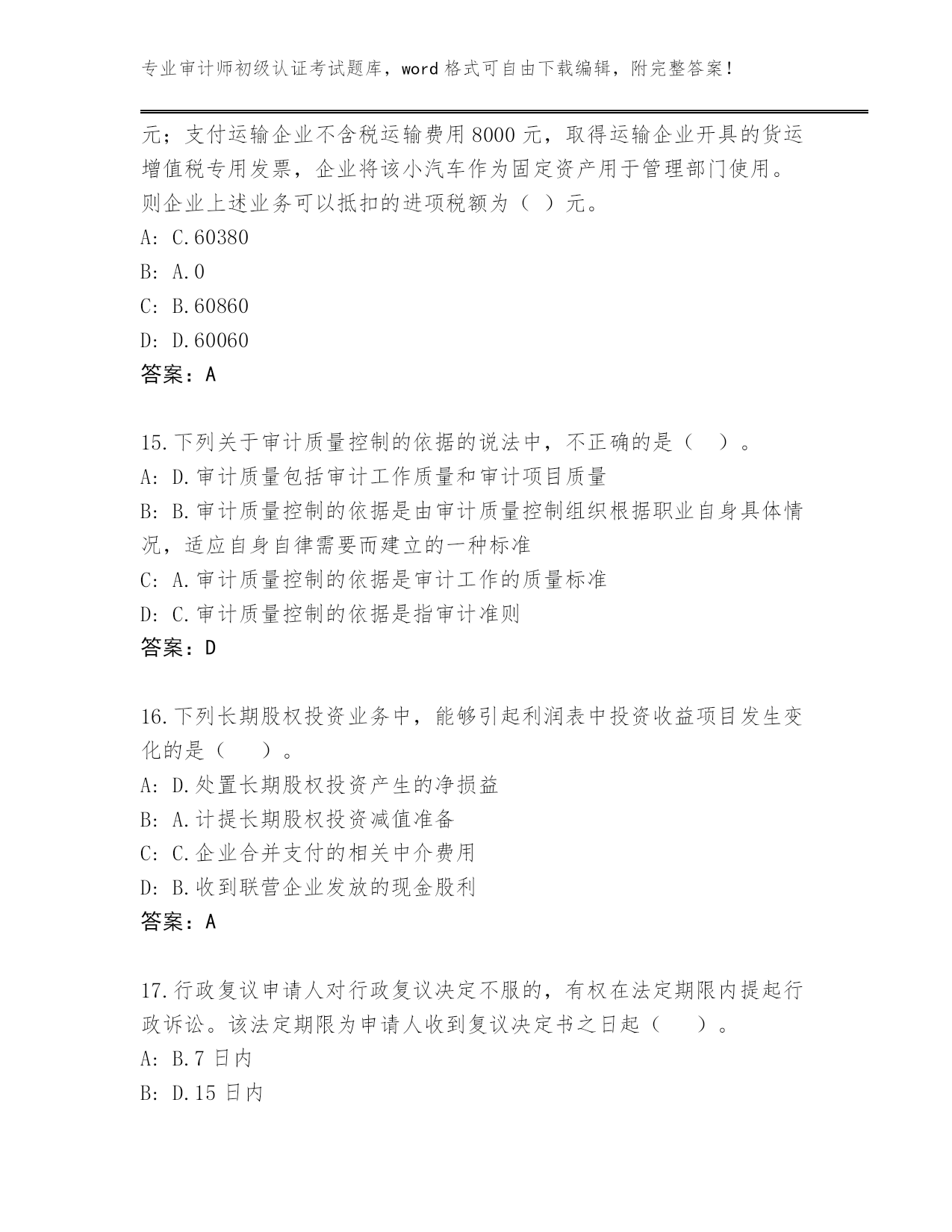 专业审计师初级认证考试题库，word 格式可自由下载编辑，附完整答案！

元；支付运输企业不含税运输费用 8000 元，取得运输企业开具的货运增值税专用发票，企业将该小汽车作为固定资产用于管理部门使用。则企业上述业务可以抵扣的进项税额为（ ）元。
A: C.60380
B: A.0
C: B.60860
D: D.60060
答案：A

15.下列关于审计质量控制的依据的说法中，不正确的是（ ）。
A: D.审计质量包括审计工作质量和审计项目质量
B: B.审计质量控制的依据是由审计质量控制组织根据职业自身具体情况，适应自身自律需要而建立的一种标准
C: A.审计质量控制的依据是审计工作的质量标准
D: C.审计质量控制的依据是指审计准则
答案：D

16.下列长期股权投资业务中，能够引起利润表中投资收益项目发生变化的是（ ）。
A: D.处置长期股权投资产生的净损益
B: A.计提长期股权投资减值准备
C: C.企业合并支付的相关中介费用
D: B.收到联营企业发放的现金股利
答案：A

17.行政复议申请人对行政复议决定不服的，有权在法定期限内提起行政诉讼。该法定期限为申请人收到复议决定书之日起（ ）。
A: B.7 日内
B: D.15 日内